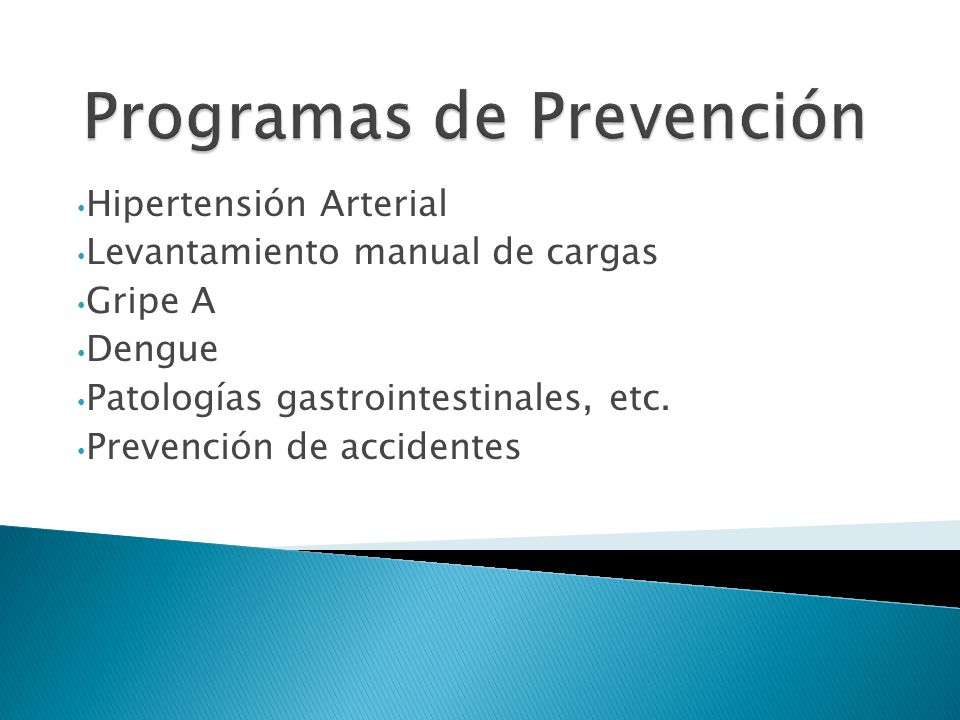 Programas de Prevención

•Hipertensión Arterial
•Levantamiento manual de cargas
•Gripe A
•Dengue
•Patologías gastrointestinales, etc.
•Prevención de accidentes